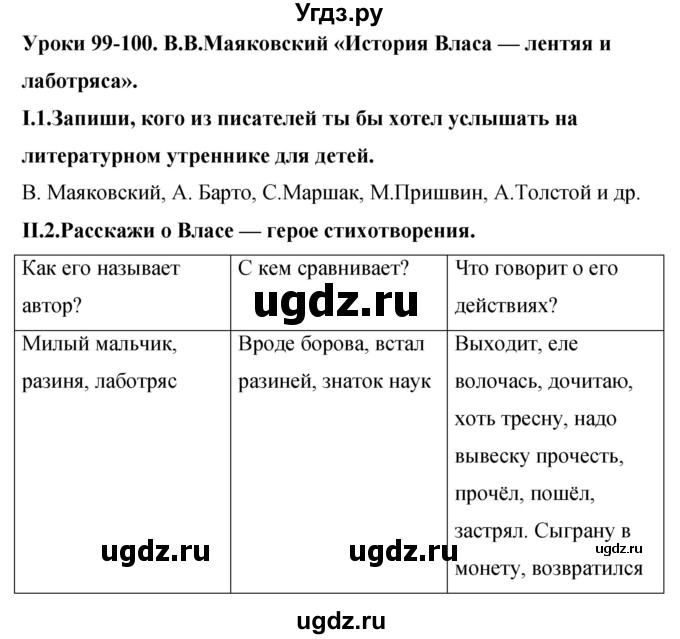 Угдз.ру

Уроки 99-100. В.В.Маяковский «История Власа — лентяя и лаботряса».

I.1.Запиши, кого из писателей ты бы хотел услышать на литературном утреннике для детей.

В. Маяковский, А. Барто, С.Маршак, М.Пришвин, А.Толстой и др.

II.2.Расскажи о Власе — герое стихотворения.

| Как его называет автор? | С кем сравнивает? | Что говорит о его действиях? |
|---|---|---|
| Милый мальчик, разиня, лаботряс | Вроде борова, встал разиней, знаток наук | Выходит, еле волочась, дочитаю, хоть тресну, надо вывеску прочесть, прочёл, пошёл, застрял. Сыграну в монету, возвратился |

ugdz.ru

ugdz.ru

ugdz.ru

ugdz.ru

ugdz.ru